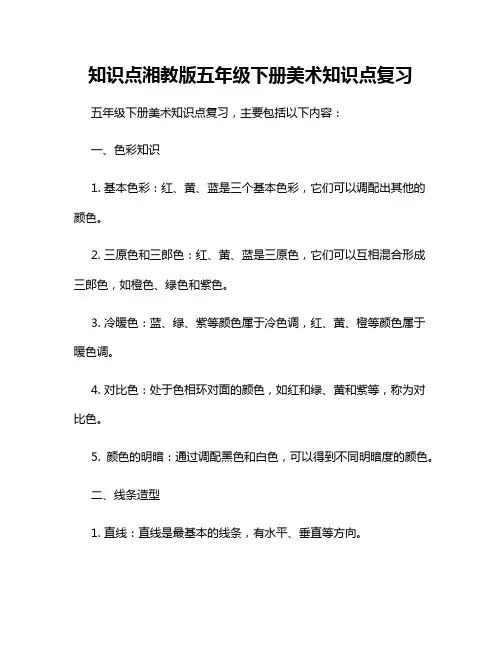 知识点湘教版五年级下册美术知识点复习

五年级下册美术知识点复习，主要包括以下内容：

一、色彩知识

1. 基本色彩：红、黄、蓝是三个基本色彩，它们可以调配出其他的颜色。

2. 三原色和三郎色：红、黄、蓝是三原色，它们可以互相混合形成三郎色，如橙色、绿色和紫色。

3. 冷暖色：蓝、绿、紫等颜色属于冷色调，红、黄、橙等颜色属于暖色调。

4. 对比色：处于色相环对面的颜色，如红和绿、黄和紫等，称为对比色。

5. 颜色的明暗：通过调配黑色和白色，可以得到不同明暗度的颜色。

二、线条造型

1. 直线：直线是最基本的线条，有水平、垂直等方向。